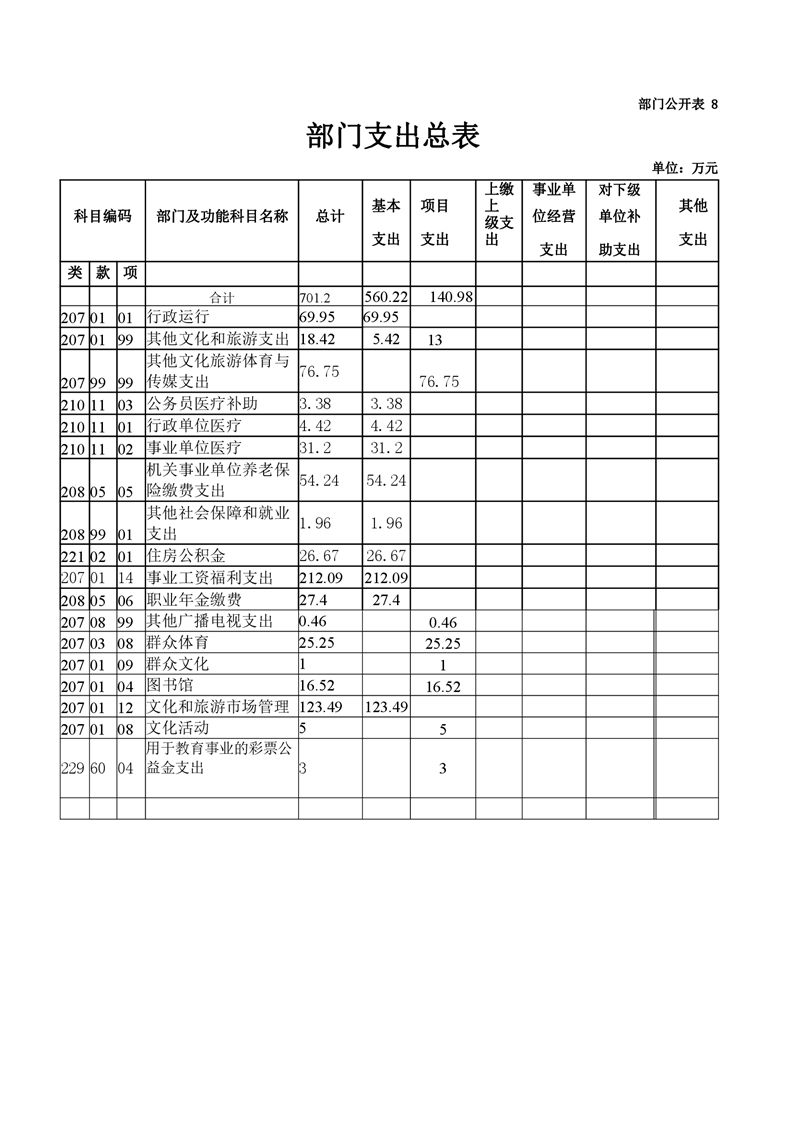 部门公开表 8

部门支出总表

单位：万元

| 科目编码 | | | 部门及功能科目名称 | 总计 | 基本支出 | 项目支出 | 上缴上级支出 | 事业单位经营支出 | 对下级单位补助支出 | 其他支出 |
|---|---|---|---|---|---|---|---|---|---|---|
| 类 | 款 | 项 | | | | | | | | |
| | | | 合计 | 701.2 | 560.22 | 140.98 | | | | |
| 207 | 01 | 01 | 行政运行 | 69.95 | 69.95 | | | | | |
| 207 | 01 | 99 | 其他文化和旅游支出 | 18.42 | 5.42 | 13 | | | | |
| 207 | 99 | 99 | 其他文化旅游体育与传媒支出 | 76.75 | | 76.75 | | | | |
| 210 | 11 | 03 | 公务员医疗补助 | 3.38 | 3.38 | | | | | |
| 210 | 11 | 01 | 行政单位医疗 | 4.42 | 4.42 | | | | | |
| 210 | 11 | 02 | 事业单位医疗 | 31.2 | 31.2 | | | | | |
| 208 | 05 | 05 | 机关事业单位养老保险缴费支出 | 54.24 | 54.24 | | | | | |
| 208 | 99 | 01 | 其他社会保障和就业支出 | 1.96 | 1.96 | | | | | |
| 221 | 02 | 01 | 住房公积金 | 26.67 | 26.67 | | | | | |
| 207 | 01 | 14 | 事业工资福利支出 | 212.09 | 212.09 | | | | | |
| 208 | 05 | 06 | 职业年金缴费 | 27.4 | 27.4 | | | | | |
| 207 | 08 | 99 | 其他广播电视支出 | 0.46 | | 0.46 | | | | |
| 207 | 03 | 08 | 群众体育 | 25.25 | | 25.25 | | | | |
| 207 | 01 | 09 | 群众文化 | 1 | | 1 | | | | |
| 207 | 01 | 04 | 图书馆 | 16.52 | | 16.52 | | | | |
| 207 | 01 | 12 | 文化和旅游市场管理 | 123.49 | 123.49 | | | | | |
| 207 | 01 | 08 | 文化活动 | 5 | | 5 | | | | |
| 229 | 60 | 04 | 用于教育事业的彩票公益金支出 | 3 | | 3 | | | | |
| | | | | | | | | | | |